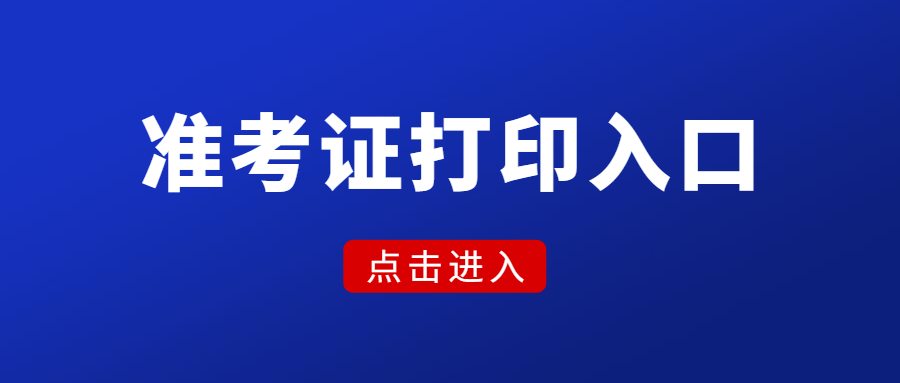 准考证打印入口

点击进入